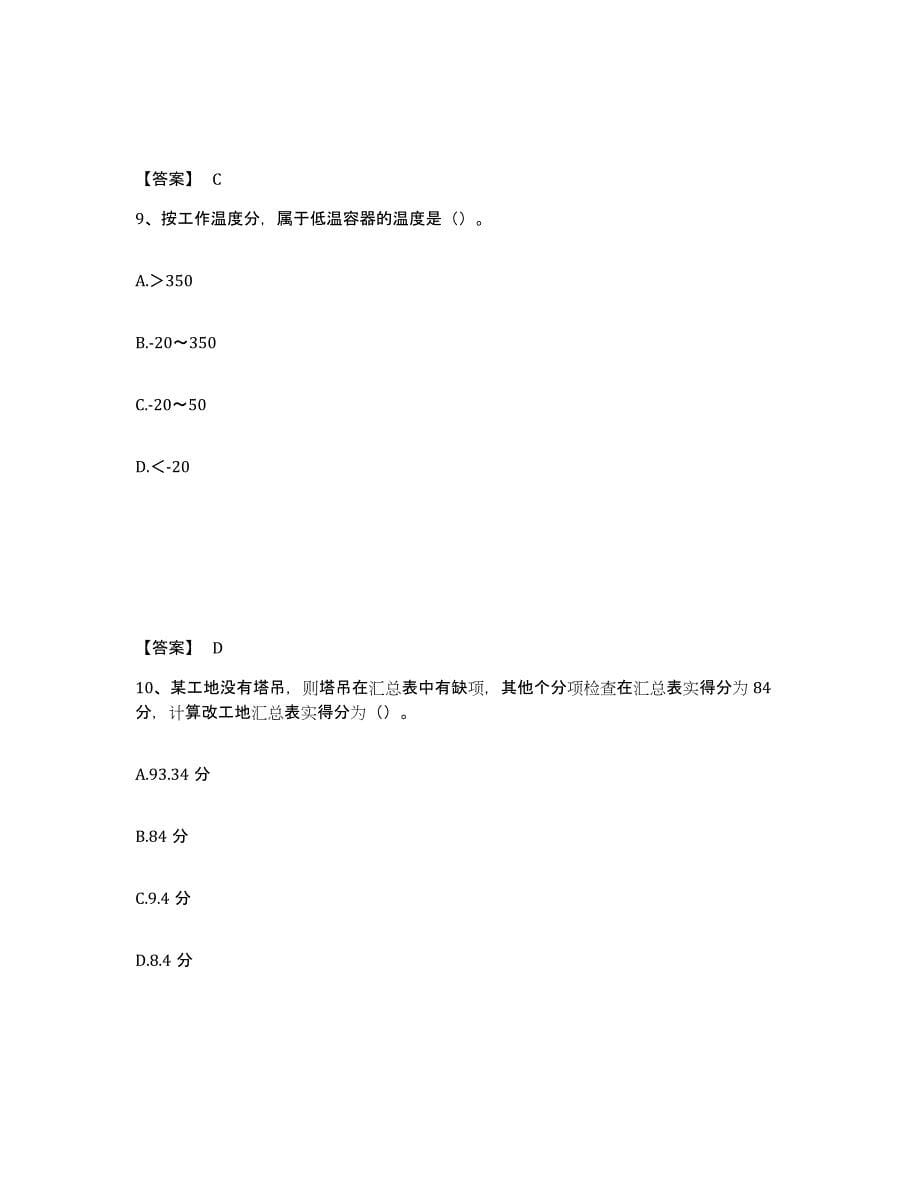 【答案】 C

9、按工作温度分，属于低温容器的温度是（）。

A.＞350

B.-20～350

C.-20～50

D.＜-20

【答案】 D

10、某工地没有塔吊，则塔吊在汇总表中有缺项，其他个分项检查在汇总表实得分为 84 分，计算改工地汇总表实得分为（）。

A.93.34 分

B.84 分

C.9.4 分

D.8.4 分